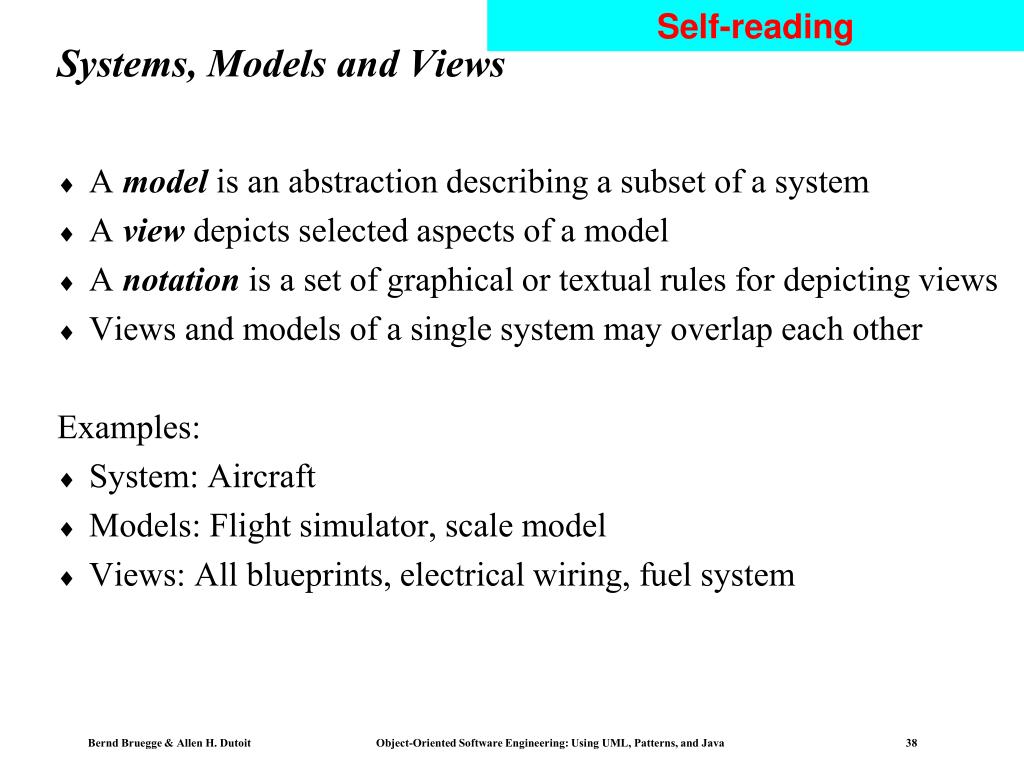 Self-reading

Systems, Models and Views

♦ A model is an abstraction describing a subset of a system
♦ A view depicts selected aspects of a model
♦ A notation is a set of graphical or textual rules for depicting views
♦ Views and models of a single system may overlap each other

Examples:
♦ System: Aircraft
♦ Models: Flight simulator, scale model
♦ Views: All blueprints, electrical wiring, fuel system

Bernd Bruegge & Allen H. Dutoit Object-Oriented Software Engineering: Using UML, Patterns, and Java 38